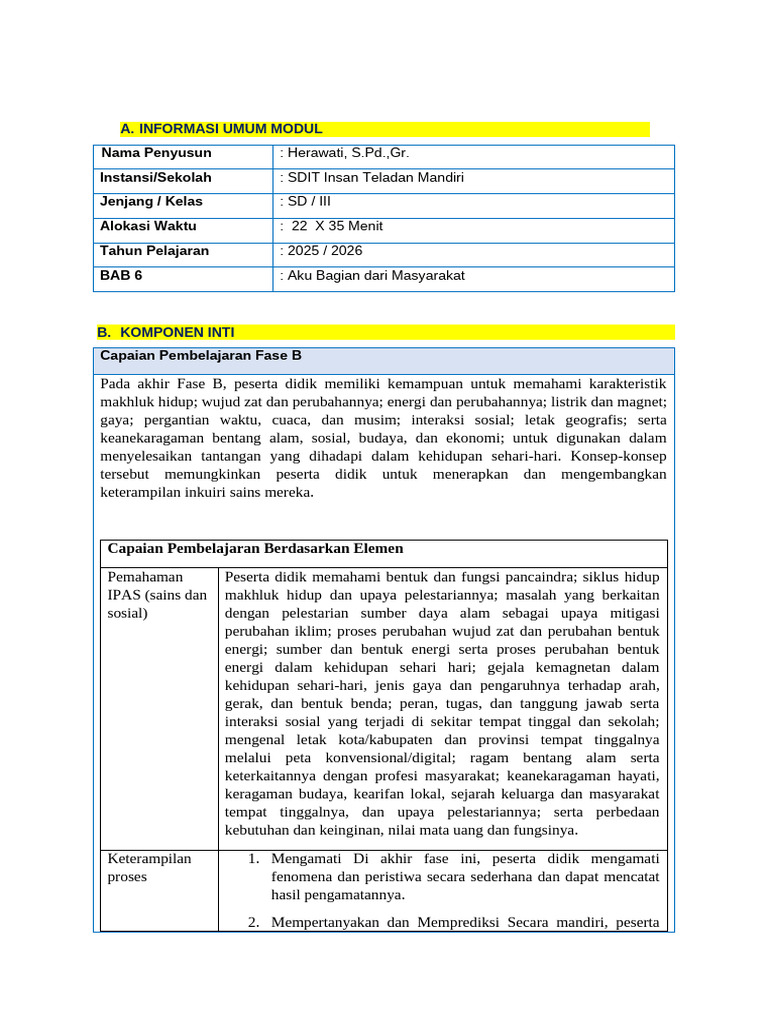 A. INFORMASI UMUM MODUL

| Nama Penyusun | : Herawati, S.Pd.,Gr. |
|---|---|
| Instansi/Sekolah | : SDIT Insan Teladan Mandiri |
| Jenjang / Kelas | : SD / III |
| Alokasi Waktu | : 22 X 35 Menit |
| Tahun Pelajaran | : 2025 / 2026 |
| BAB 6 | : Aku Bagian dari Masyarakat |

B. KOMPONEN INTI

Capaian Pembelajaran Fase B

Pada akhir Fase B, peserta didik memiliki kemampuan untuk memahami karakteristik makhluk hidup; wujud zat dan perubahannya; energi dan perubahannya; listrik dan magnet; gaya; pergantian waktu, cuaca, dan musim; interaksi sosial; letak geografis; serta keanekaragaman bentang alam, sosial, budaya, dan ekonomi; untuk digunakan dalam menyelesaikan tantangan yang dihadapi dalam kehidupan sehari-hari. Konsep-konsep tersebut memungkinkan peserta didik untuk menerapkan dan mengembangkan keterampilan inkuiri sains mereka.

| Capaian Pembelajaran Berdasarkan Elemen | |
|---|---|
| Pemahaman IPAS (sains dan sosial) | Peserta didik memahami bentuk dan fungsi pancaindra; siklus hidup makhluk hidup dan upaya pelestariannya; masalah yang berkaitan dengan pelestarian sumber daya alam sebagai upaya mitigasi perubahan iklim; proses perubahan wujud zat dan perubahan bentuk energi; sumber dan bentuk energi serta proses perubahan bentuk energi dalam kehidupan sehari hari; gejala kemagnetan dalam kehidupan sehari-hari, jenis gaya dan pengaruhnya terhadap arah, gerak, dan bentuk benda; peran, tugas, dan tanggung jawab serta interaksi sosial yang terjadi di sekitar tempat tinggal dan sekolah; mengenal letak kota/kabupaten dan provinsi tempat tinggalnya melalui peta konvensional/digital; ragam bentang alam serta keterkaitannya dengan profesi masyarakat; keanekaragaman hayati, keragaman budaya, kearifan lokal, sejarah keluarga dan masyarakat tempat tinggalnya, dan upaya pelestariannya; serta perbedaan kebutuhan dan keinginan, nilai mata uang dan fungsinya. |
| Keterampilan proses | 1. Mengamati Di akhir fase ini, peserta didik mengamati fenomena dan peristiwa secara sederhana dan dapat mencatat hasil pengamatannya. 2. Mempertanyakan dan Memprediksi Secara mandiri, peserta |